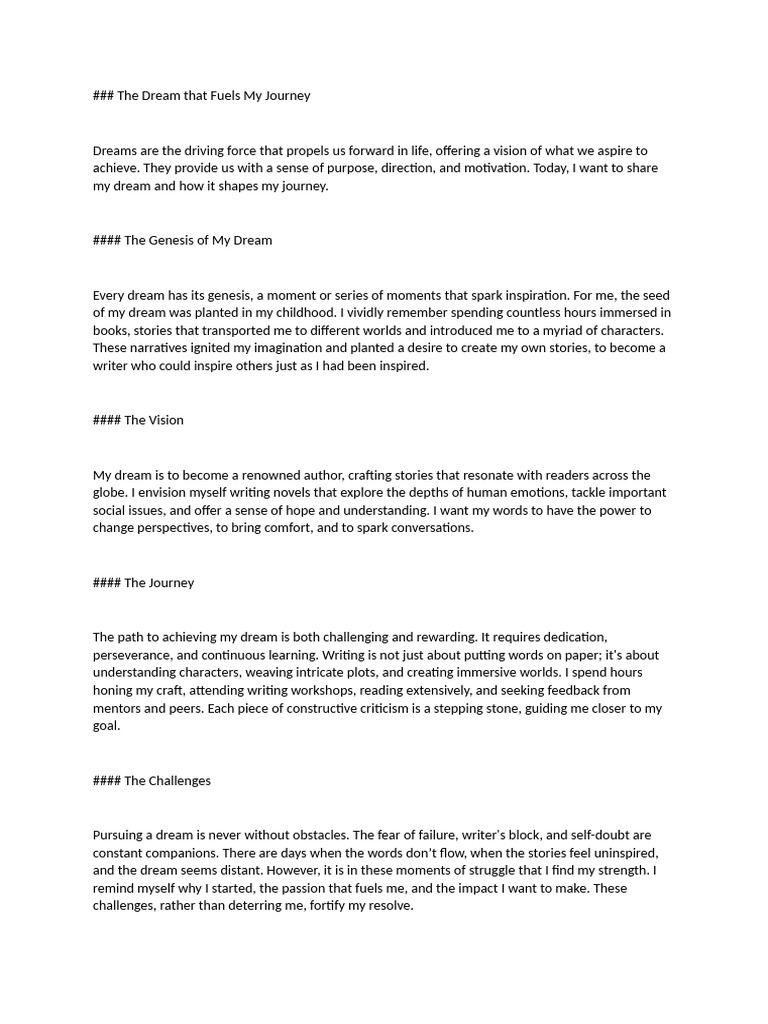 ### The Dream that Fuels My Journey

Dreams are the driving force that propels us forward in life, offering a vision of what we aspire to achieve. They provide us with a sense of purpose, direction, and motivation. Today, I want to share my dream and how it shapes my journey.

#### The Genesis of My Dream

Every dream has its genesis, a moment or series of moments that spark inspiration. For me, the seed of my dream was planted in my childhood. I vividly remember spending countless hours immersed in books, stories that transported me to different worlds and introduced me to a myriad of characters. These narratives ignited my imagination and planted a desire to create my own stories, to become a writer who could inspire others just as I had been inspired.

#### The Vision

My dream is to become a renowned author, crafting stories that resonate with readers across the globe. I envision myself writing novels that explore the depths of human emotions, tackle important social issues, and offer a sense of hope and understanding. I want my words to have the power to change perspectives, to bring comfort, and to spark conversations.

#### The Journey

The path to achieving my dream is both challenging and rewarding. It requires dedication, perseverance, and continuous learning. Writing is not just about putting words on paper; it's about understanding characters, weaving intricate plots, and creating immersive worlds. I spend hours honing my craft, attending writing workshops, reading extensively, and seeking feedback from mentors and peers. Each piece of constructive criticism is a stepping stone, guiding me closer to my goal.

#### The Challenges

Pursuing a dream is never without obstacles. The fear of failure, writer's block, and self-doubt are constant companions. There are days when the words don't flow, when the stories feel uninspired, and the dream seems distant. However, it is in these moments of struggle that I find my strength. I remind myself why I started, the passion that fuels me, and the impact I want to make. These challenges, rather than deterring me, fortify my resolve.